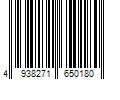 4 938271 650180